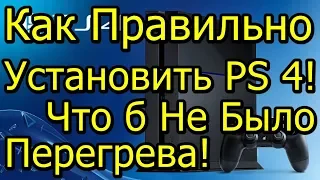 Как Правильно Установить PS 4! Что б Не Было Перегрева!